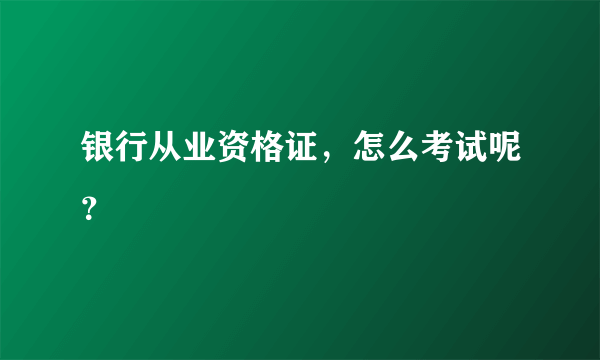 银行从业资格证，怎么考试呢？